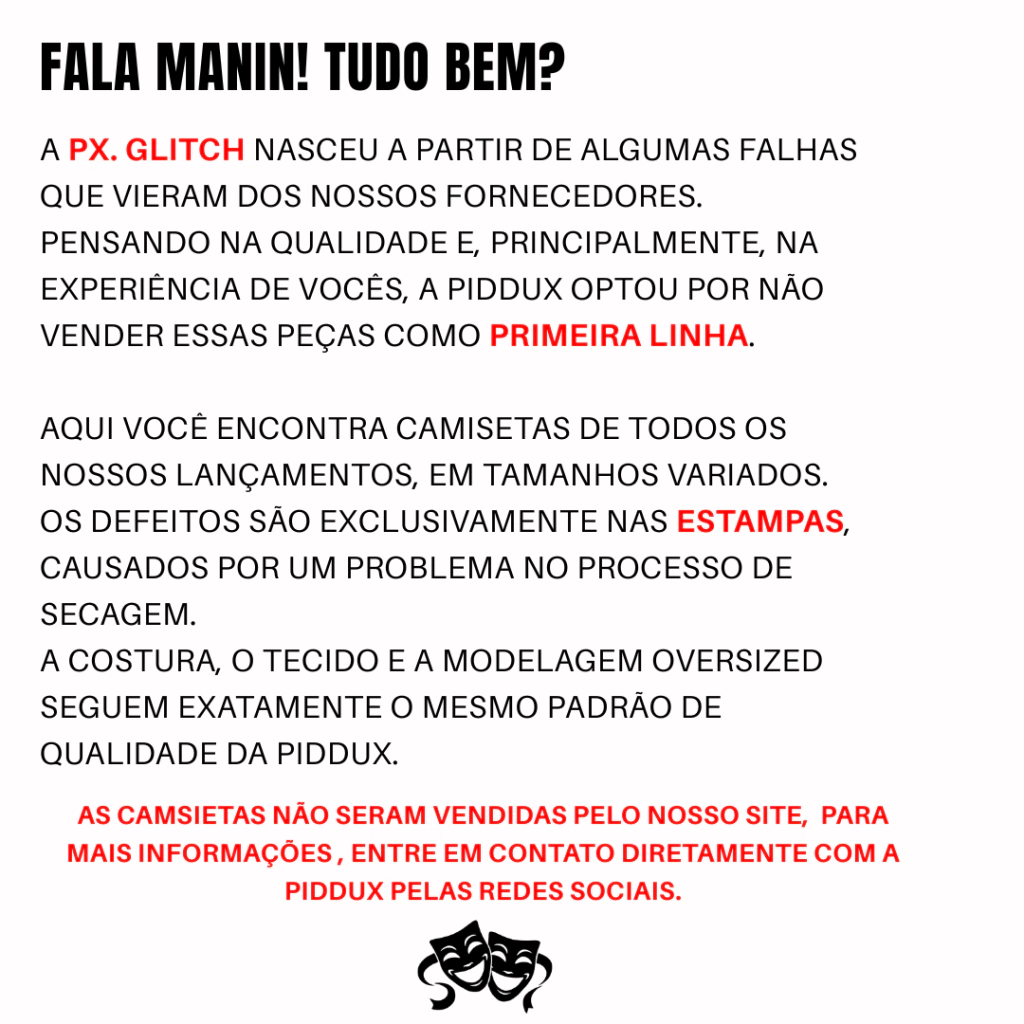 FALA MANIN! TUDO BEM?

A PX. GLITCH NASCEU A PARTIR DE ALGUMAS FALHAS QUE VIERAM DOS NOSSOS FORNECEDORES.
PENSANDO NA QUALIDADE E, PRINCIPALMENTE, NA EXPERIÊNCIA DE VOCÊS, A PIDDUX OPTOU POR NÃO VENDER ESSAS PEÇAS COMO PRIMEIRA LINHA.

AQUI VOCÊ ENCONTRA CAMISETAS DE TODOS OS NOSSOS LANÇAMENTOS, EM TAMANHOS VARIADOS.
OS DEFEITOS SÃO EXCLUSIVAMENTE NAS ESTAMPAS, CAUSADOS POR UM PROBLEMA NO PROCESSO DE SECAGEM.
A COSTURA, O TECIDO E A MODELAGEM OVERSIZED SEGUEM EXATAMENTE O MESMO PADRÃO DE QUALIDADE DA PIDDUX.

AS CAMSIETAS NÃO SERAM VENDIDAS PELO NOSSO SITE, PARA MAIS INFORMAÇÕES , ENTRE EM CONTATO DIRETAMENTE COM A PIDDUX PELAS REDES SOCIAIS.